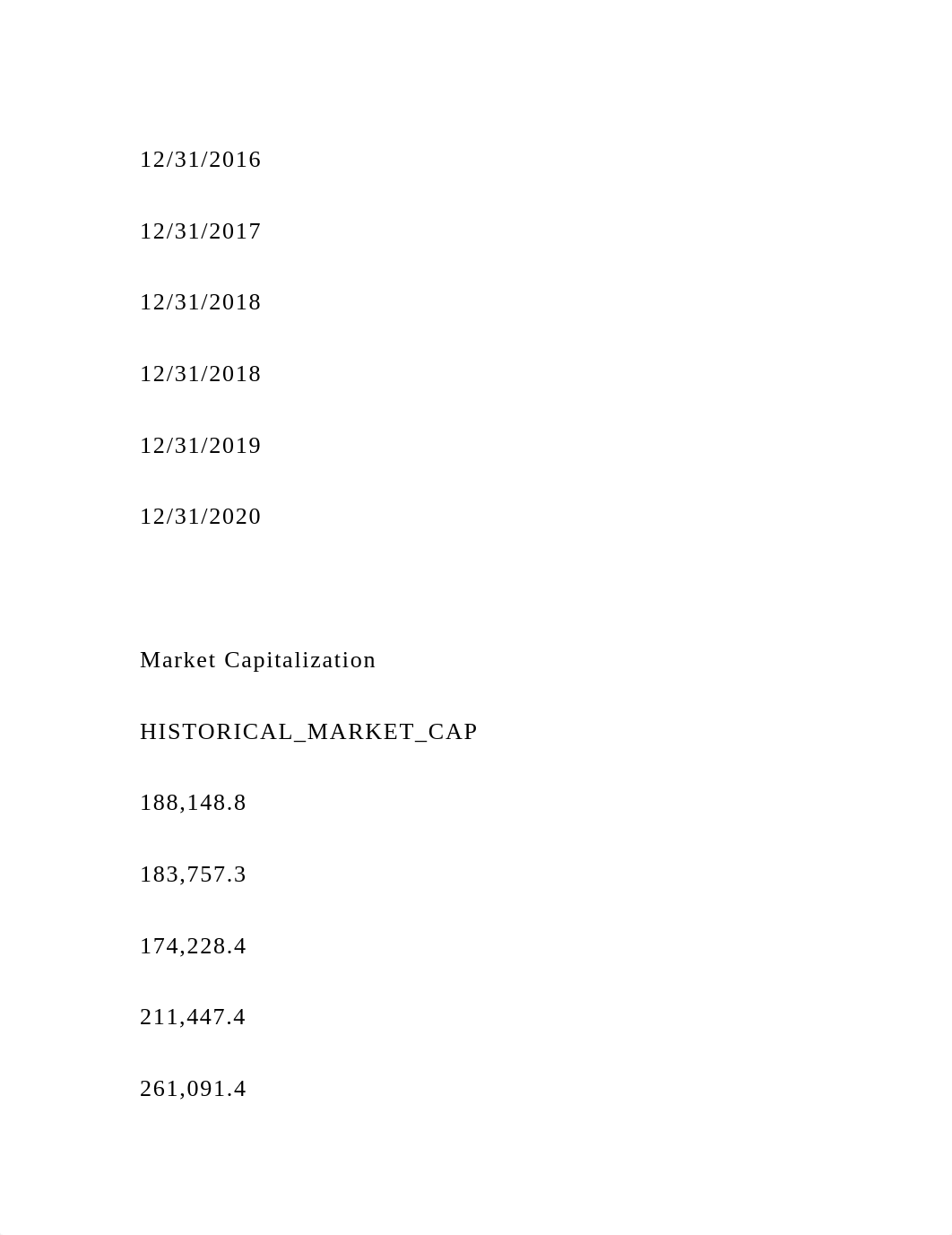 12/31/2016

12/31/2017

12/31/2018

12/31/2018

12/31/2019

12/31/2020

Market Capitalization

HISTORICAL_MARKET_CAP

188,148.8

183,757.3

174,228.4

211,447.4

261,091.4